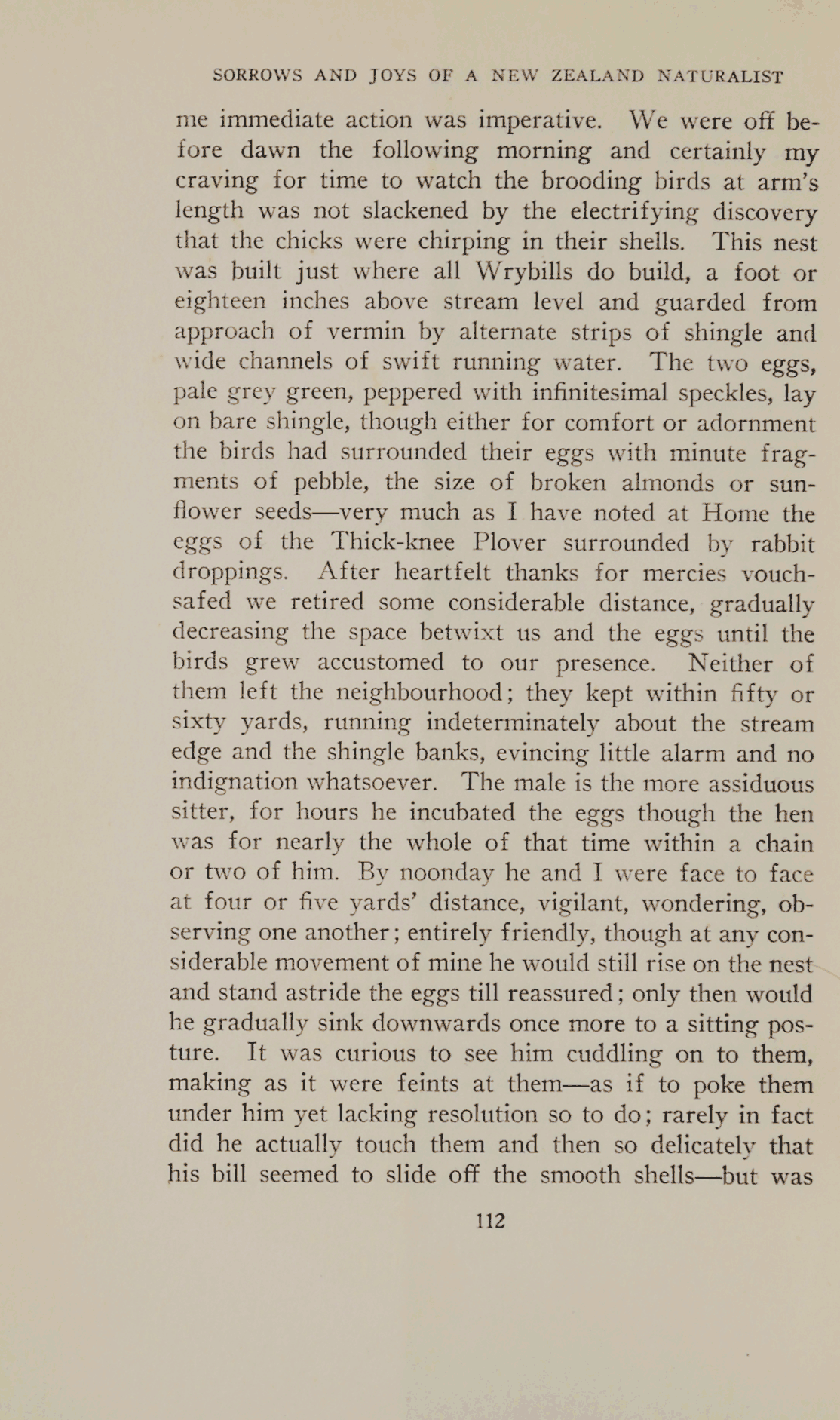 SORROWS AND JOYS OF A NEW ZEALAND NATURALIST

me immediate action was imperative. We were off before dawn the following morning and certainly my craving for time to watch the brooding birds at arm's length was not slackened by the electrifying discovery that the chicks were chirping in their shells. This nest was built just where all Wrybills do build, a foot or eighteen inches above stream level and guarded from approach of vermin by alternate strips of shingle and wide channels of swift running water. The two eggs, pale grey green, peppered with infinitesimal speckles, lay on bare shingle, though either for comfort or adornment the birds had surrounded their eggs with minute fragments of pebble, the size of broken almonds or sunflower seeds—very much as I have noted at Home the eggs of the Thick-knee Plover surrounded by rabbit droppings. After heartfelt thanks for mercies vouchsafed we retired some considerable distance, gradually decreasing the space betwixt us and the eggs until the birds grew accustomed to our presence. Neither of them left the neighbourhood; they kept within fifty or sixty yards, running indeterminately about the stream edge and the shingle banks, evincing little alarm and no indignation whatsoever. The male is the more assiduous sitter, for hours he incubated the eggs though the hen was for nearly the whole of that time within a chain or two of him. By noonday he and I were face to face at four or five yards' distance, vigilant, wondering, observing one another; entirely friendly, though at any considerable movement of mine he would still rise on the nest and stand astride the eggs till reassured; only then would he gradually sink downwards once more to a sitting posture. It was curious to see him cuddling on to them, making as it were feints at them—as if to poke them under him yet lacking resolution so to do; rarely in fact did he actually touch them and then so delicately that his bill seemed to slide off the smooth shells—but was

112